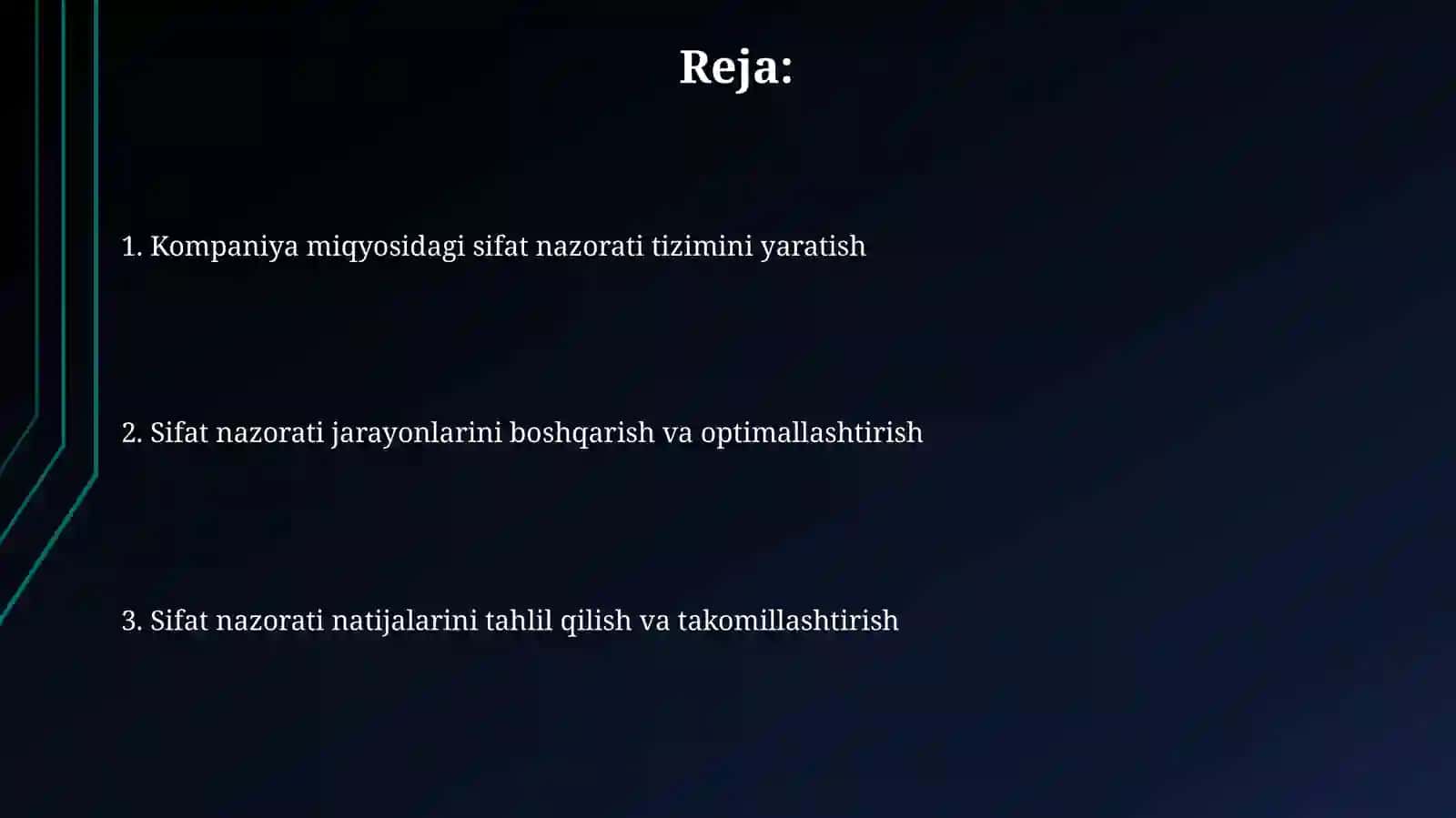 Reja:

1. Kompaniya miqyosidagi sifat nazorati tizimini yaratish

2. Sifat nazorati jarayonlarini boshqarish va optimallashtirish

3. Sifat nazorati natijalarini tahlil qilish va takomillashtirish